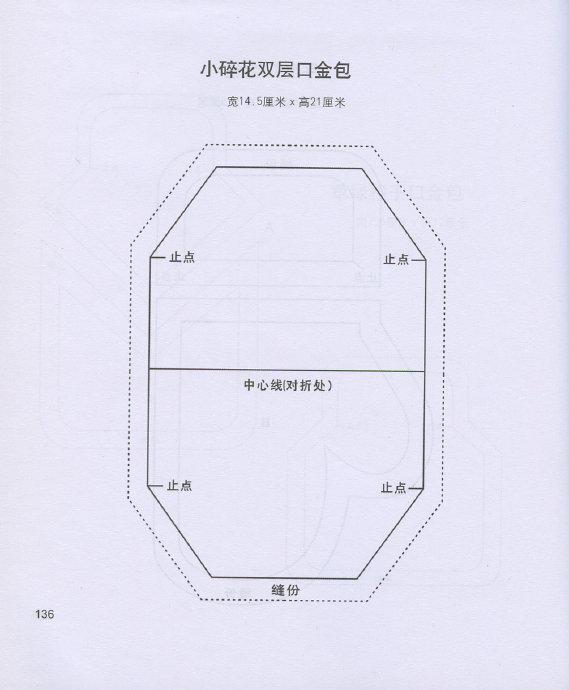 小碎花双层口金包

宽14.5厘米 x 高21厘米

止点

止点

中心线(对折处)

止点

止点

缝份

136